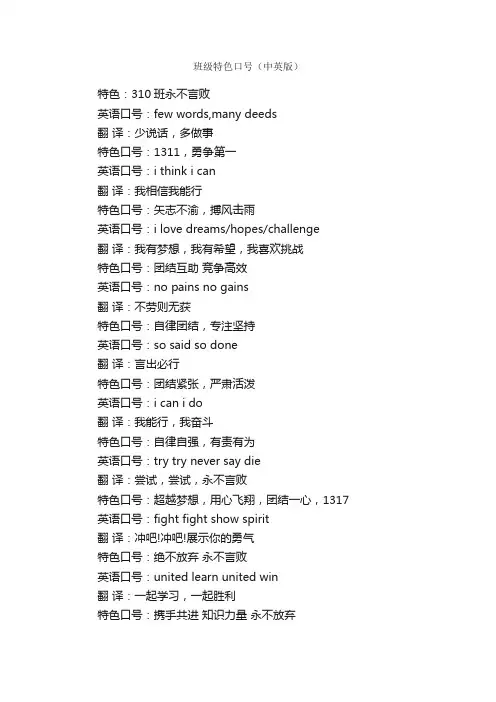 班级特色口号（中英版）

特色：310 班永不言败
英语口号：few words,many deeds
翻 译：少说话，多做事
特色口号：1311，勇争第一
英语口号：i think i can
翻 译：我相信我能行
特色口号：矢志不渝，搏风击雨
英语口号：i love dreams/hopes/challenge
翻 译：我有梦想，我有希望，我喜欢挑战
特色口号：团结互助 竞争高效
英语口号：no pains no gains
翻 译：不劳则无获
特色口号：自律团结，专注坚持
英语口号：so said so done
翻 译：言出必行
特色口号：团结紧张，严肃活泼
英语口号：i can i do
翻 译：我能行，我奋斗
特色口号：自律自强，有责有为
英语口号：try try never say die
翻 译：尝试，尝试，永不言败
特色口号：超越梦想，用心飞翔，团结一心，1317
英语口号：fight fight show spirit
翻 译：冲吧!冲吧!展示你的勇气
特色口号：绝不放弃 永不言败
英语口号：united learn united win
翻 译：一起学习，一起胜利
特色口号：携手共进 知识力量 永不放弃